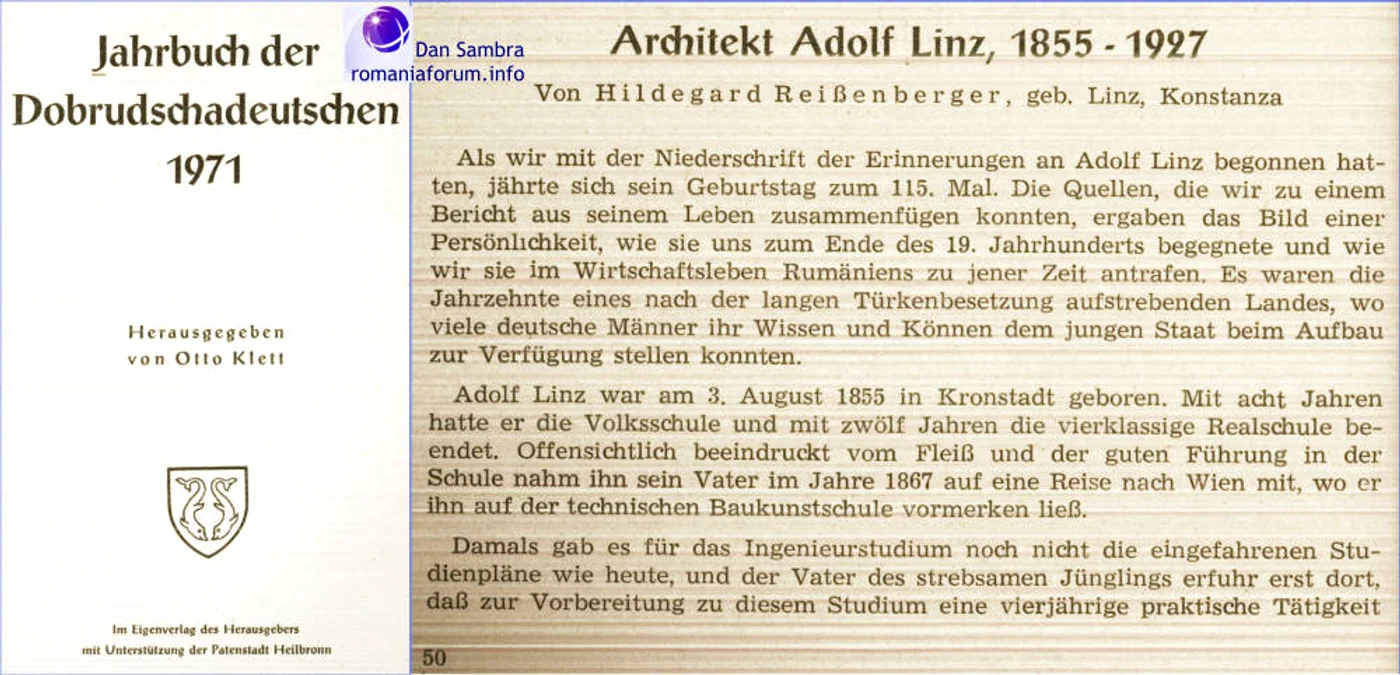 Jahrbuch der Dobrudschadeutschen 1971

Herausgegeben von Otto Klett

Im Eigenverlag des Herausgebers mit Unterstützung der Patenstadt Heilbronn

Dan Sambra
romaniaforum.info

Architekt Adolf Linz, 1855 - 1927

Von Hildegard Reißenberger, geb. Linz, Konstanza

Als wir mit der Niederschrift der Erinnerungen an Adolf Linz begonnen hatten, jährte sich sein Geburtstag zum 115. Mal. Die Quellen, die wir zu einem Bericht aus seinem Leben zusammenfügen konnten, ergaben das Bild einer Persönlichkeit, wie sie uns zum Ende des 19. Jahrhunderts begegnete und wie wir sie im Wirtschaftsleben Rumäniens zu jener Zeit antrafen. Es waren die Jahrzehnte eines nach der langen Türkenbesetzung aufstrebenden Landes, wo viele deutsche Männer ihr Wissen und Können dem jungen Staat beim Aufbau zur Verfügung stellen konnten.

Adolf Linz war am 3. August 1855 in Kronstadt geboren. Mit acht Jahren hatte er die Volksschule und mit zwölf Jahren die vierklassige Realschule beendet. Offensichtlich beeindruckt vom Fleiß und der guten Führung in der Schule nahm ihn sein Vater im Jahre 1867 auf eine Reise nach Wien mit, wo er ihn auf der technischen Baukunstschule vormerken ließ.

Damals gab es für das Ingenieurstudium noch nicht die eingefahrenen Studienpläne wie heute, und der Vater des strebsamen Jünglings erfuhr erst dort, daß zur Vorbereitung zu diesem Studium eine vierjährige praktische Tätigkeit

50